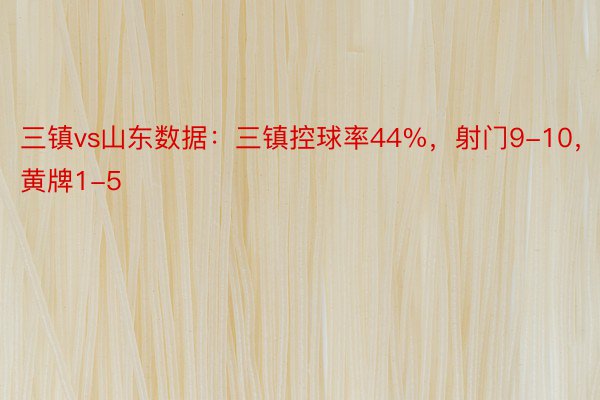 三镇vs山东数据：三镇控球率44%，射门9-10，黄牌1-5